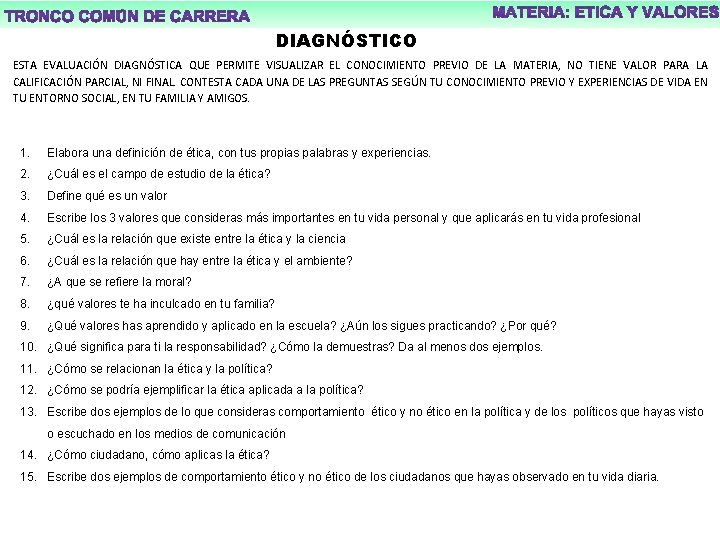 TRONCO COMÚN DE CARRERA

MATERIA: ETICA Y VALORES

DIAGNÓSTICO

ESTA EVALUACIÓN DIAGNÓSTICA QUE PERMITE VISUALIZAR EL CONOCIMIENTO PREVIO DE LA MATERIA, NO TIENE VALOR PARA LA CALIFICACIÓN PARCIAL, NI FINAL. CONTESTA CADA UNA DE LAS PREGUNTAS SEGÚN TU CONOCIMIENTO PREVIO Y EXPERIENCIAS DE VIDA EN TU ENTORNO SOCIAL, EN TU FAMILIA Y AMIGOS.

1. Elabora una definición de ética, con tus propias palabras y experiencias.
2. ¿Cuál es el campo de estudio de la ética?
3. Define qué es un valor
4. Escribe los 3 valores que consideras más importantes en tu vida personal y que aplicarás en tu vida profesional
5. ¿Cuál es la relación que existe entre la ética y la ciencia
6. ¿Cuál es la relación que hay entre la ética y el ambiente?
7. ¿A que se refiere la moral?
8. ¿qué valores te ha inculcado en tu familia?
9. ¿Qué valores has aprendido y aplicado en la escuela? ¿Aún los sigues practicando? ¿Por qué?
10. ¿Qué significa para ti la responsabilidad? ¿Cómo la demuestras? Da al menos dos ejemplos.
11. ¿Cómo se relacionan la ética y la política?
12. ¿Cómo se podría ejemplificar la ética aplicada a la política?
13. Escribe dos ejemplos de lo que consideras comportamiento ético y no ético en la política y de los políticos que hayas visto o escuchado en los medios de comunicación
14. ¿Cómo ciudadano, cómo aplicas la ética?
15. Escribe dos ejemplos de comportamiento ético y no ético de los ciudadanos que hayas observado en tu vida diaria.